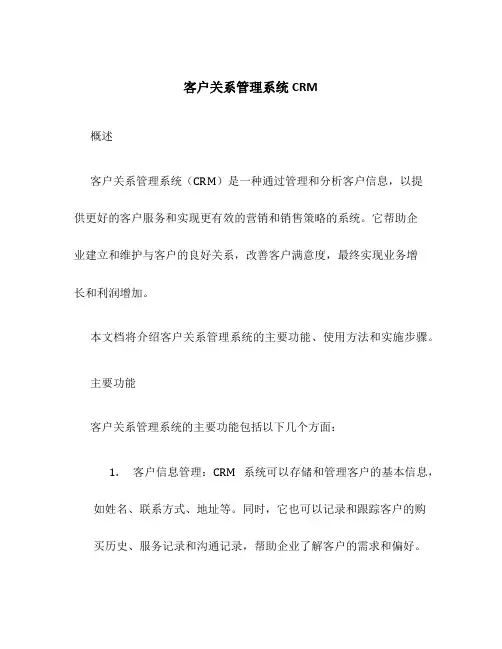 客户关系管理系统 CRM

概述

客户关系管理系统（CRM）是一种通过管理和分析客户信息，以提供更好的客户服务和实现更有效的营销和销售策略的系统。它帮助企业建立和维护与客户的良好关系，改善客户满意度，最终实现业务增长和利润增加。

本文档将介绍客户关系管理系统的主要功能、使用方法和实施步骤。

主要功能

客户关系管理系统的主要功能包括以下几个方面：

1. 客户信息管理：CRM 系统可以存储和管理客户的基本信息，如姓名、联系方式、地址等。同时，它也可以记录和跟踪客户的购买历史、服务记录和沟通记录，帮助企业了解客户的需求和偏好。